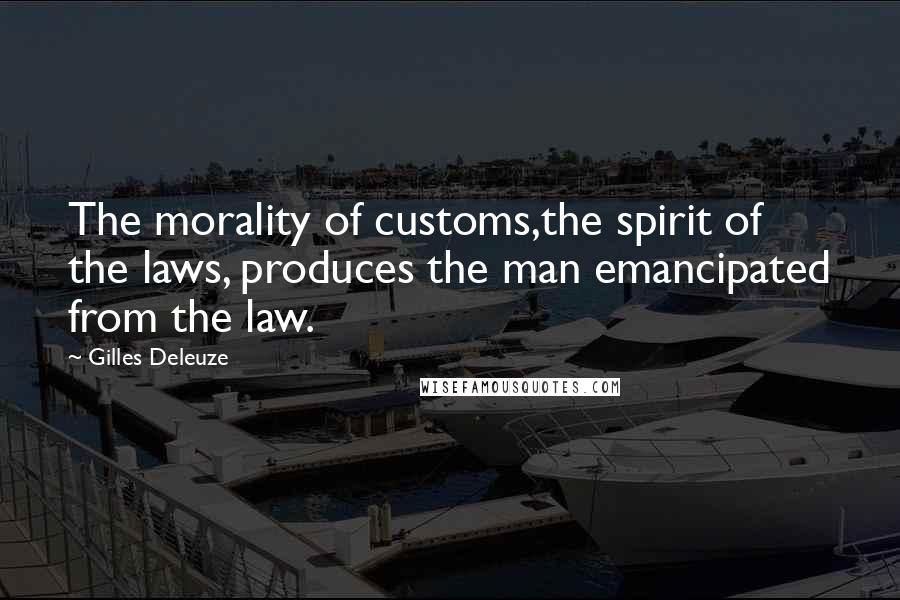 The morality of customs,the spirit of the laws, produces the man emancipated from the law.

~ Gilles Deleuze

WISEFAMOUSQUOTES.COM